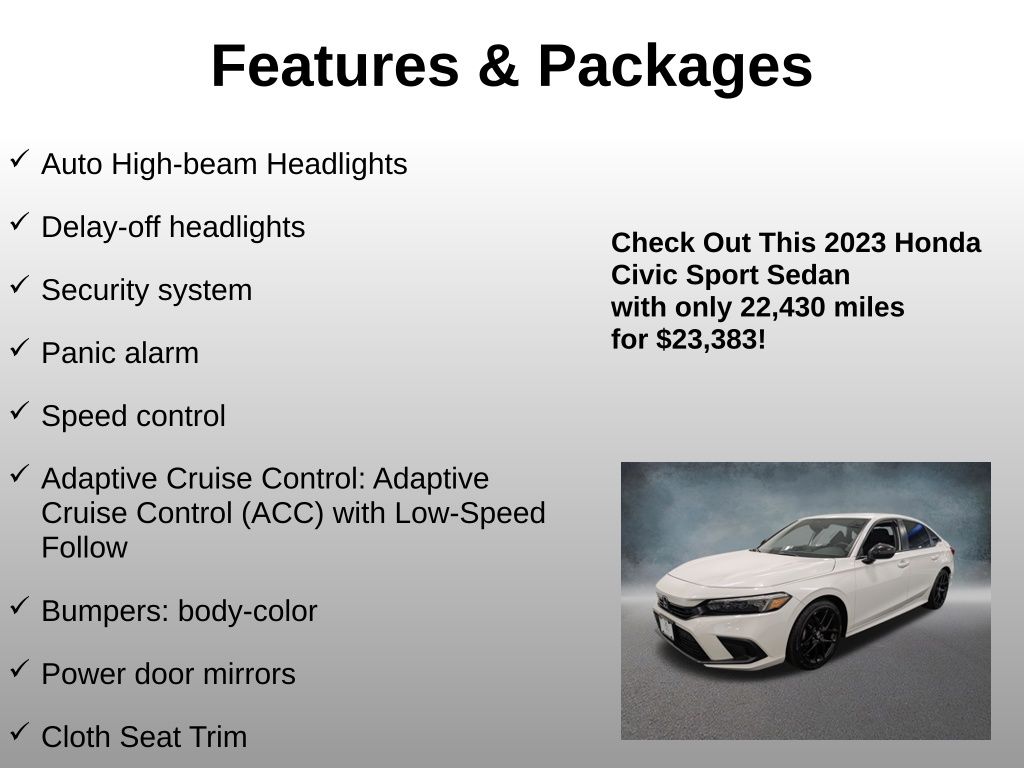 Features & Packages

✓ Auto High-beam Headlights

✓ Delay-off headlights

✓ Security system

✓ Panic alarm

✓ Speed control

✓ Adaptive Cruise Control: Adaptive Cruise Control (ACC) with Low-Speed Follow

✓ Bumpers: body-color

✓ Power door mirrors

✓ Cloth Seat Trim

Check Out This 2023 Honda Civic Sport Sedan with only 22,430 miles for $23,383!